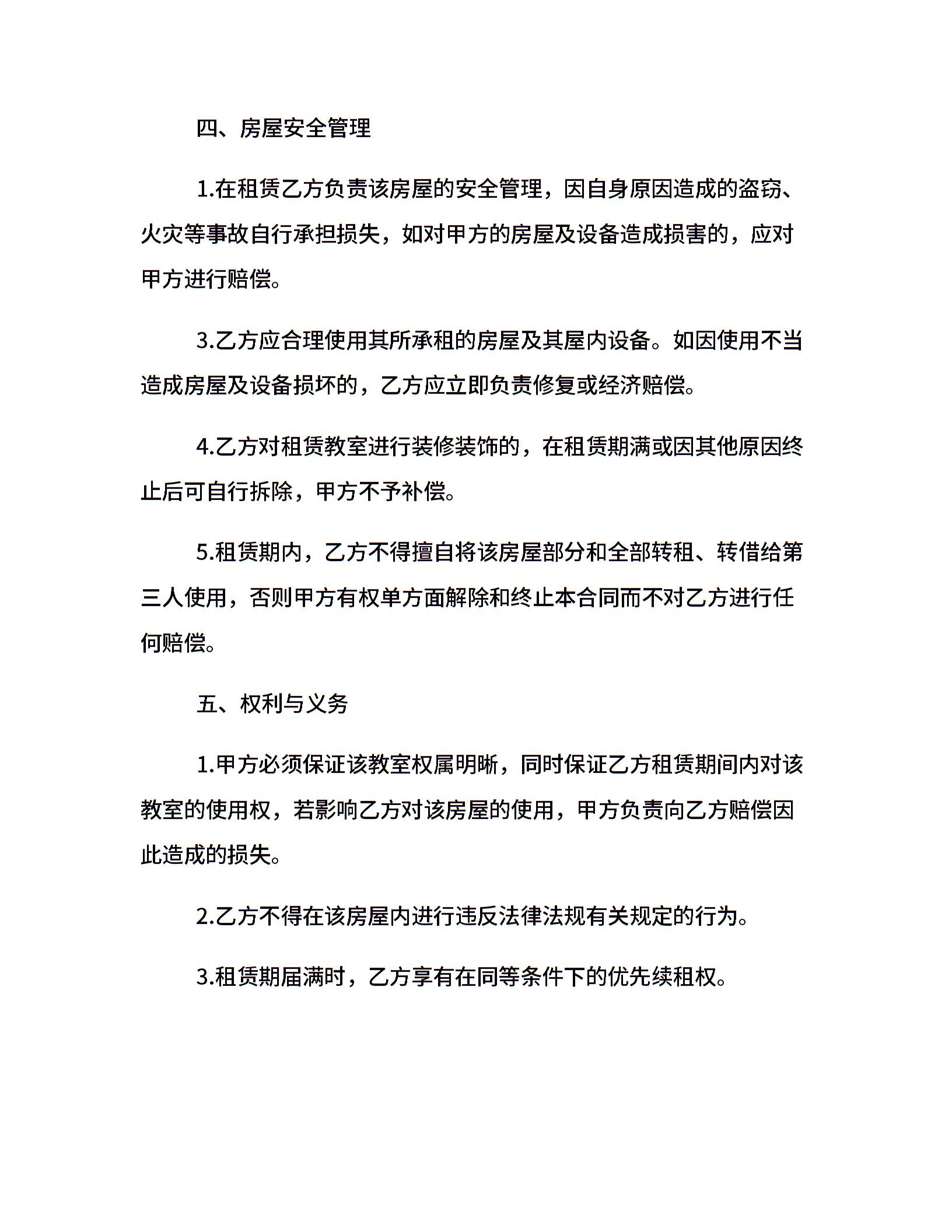 四、房屋安全管理

1.在租赁乙方负责该房屋的安全管理，因自身原因造成的盗窃、火灾等事故自行承担损失，如对甲方的房屋及设备造成损害的，应对甲方进行赔偿。

3.乙方应合理使用其所承租的房屋及其屋内设备。如因使用不当造成房屋及设备损坏的，乙方应立即负责修复或经济赔偿。

4.乙方对租赁教室进行装修装饰的，在租赁期满或因其他原因终止后可自行拆除，甲方不予补偿。

5.租赁期内，乙方不得擅自将该房屋部分和全部转租、转借给第三人使用，否则甲方有权单方面解除和终止本合同而不对乙方进行任何赔偿。

五、权利与义务

1.甲方必须保证该教室权属明晰，同时保证乙方租赁期间内对该教室的使用权，若影响乙方对该房屋的使用，甲方负责向乙方赔偿因此造成的损失。

2.乙方不得在该房屋内进行违反法律法规有关规定的行为。

3.租赁期届满时，乙方享有在同等条件下的优先续租权。